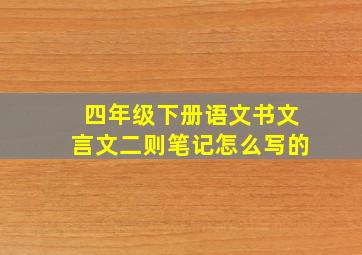 四年级下册语文书文言文二则笔记怎么写的